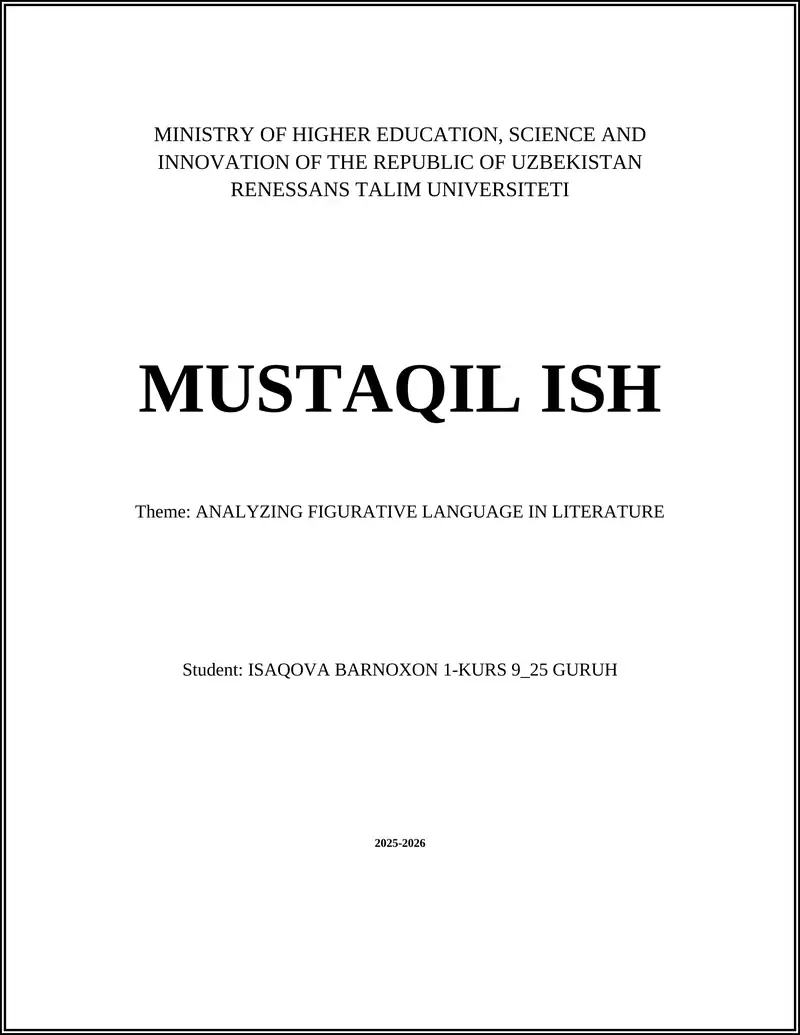 MINISTRY OF HIGHER EDUCATION, SCIENCE AND INNOVATION OF THE REPUBLIC OF UZBEKISTAN
RENESSANS TALIM UNIVERSITETI

MUSTAQIL ISH

Theme: ANALYZING FIGURATIVE LANGUAGE IN LITERATURE

Student: ISAQOVA BARNOXON 1-KURS 9_25 GURUH

2025-2026